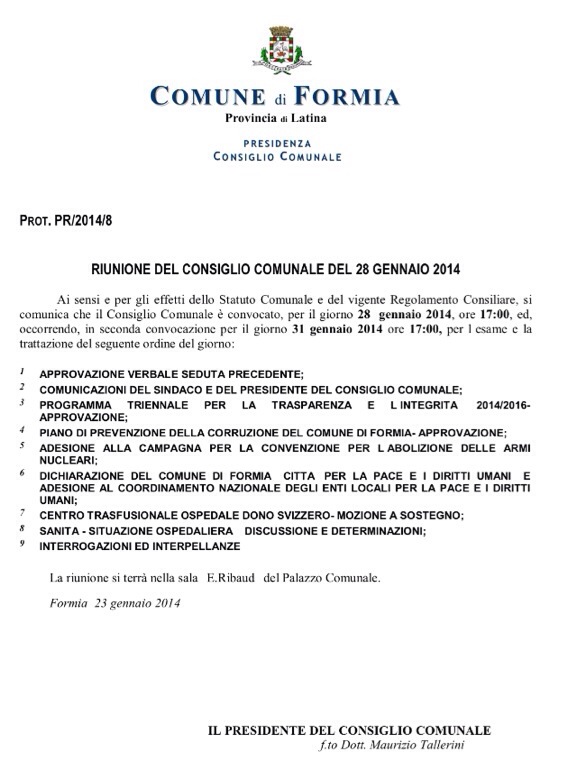 COMUNE di FORMIA
Provincia di Latina

PRESIDENZA
CONSIGLIO COMUNALE

PROT. PR/2014/8

RIUNIONE DEL CONSIGLIO COMUNALE DEL 28 GENNAIO 2014

Ai sensi e per gli effetti dello Statuto Comunale e del vigente Regolamento Consiliare, si comunica che il Consiglio Comunale è convocato, per il giorno 28 gennaio 2014, ore 17:00, ed, occorrendo, in seconda convocazione per il giorno 31 gennaio 2014 ore 17:00, per l esame e la trattazione del seguente ordine del giorno:

1 APPROVAZIONE VERBALE SEDUTA PRECEDENTE;
2 COMUNICAZIONI DEL SINDACO E DEL PRESIDENTE DEL CONSIGLIO COMUNALE;
3 PROGRAMMA TRIENNALE PER LA TRASPARENZA E L INTEGRITA 2014/2016- APPROVAZIONE;
4 PIANO DI PREVENZIONE DELLA CORRUZIONE DEL COMUNE DI FORMIA- APPROVAZIONE;
5 ADESIONE ALLA CAMPAGNA PER LA CONVENZIONE PER L ABOLIZIONE DELLE ARMI NUCLEARI;
6 DICHIARAZIONE DEL COMUNE DI FORMIA CITTA PER LA PACE E I DIRITTI UMANI E ADESIONE AL COORDINAMENTO NAZIONALE DEGLI ENTI LOCALI PER LA PACE E I DIRITTI UMANI;
7 CENTRO TRASFUSIONALE OSPEDALE DONO SVIZZERO- MOZIONE A SOSTEGNO;
8 SANITA - SITUAZIONE OSPEDALIERA DISCUSSIONE E DETERMINAZIONI;
9 INTERROGAZIONI ED INTERPELLANZE

La riunione si terrà nella sala E.Ribaud del Palazzo Comunale.

Formia 23 gennaio 2014

IL PRESIDENTE DEL CONSIGLIO COMUNALE
f.to Dott. Maurizio Tallerini